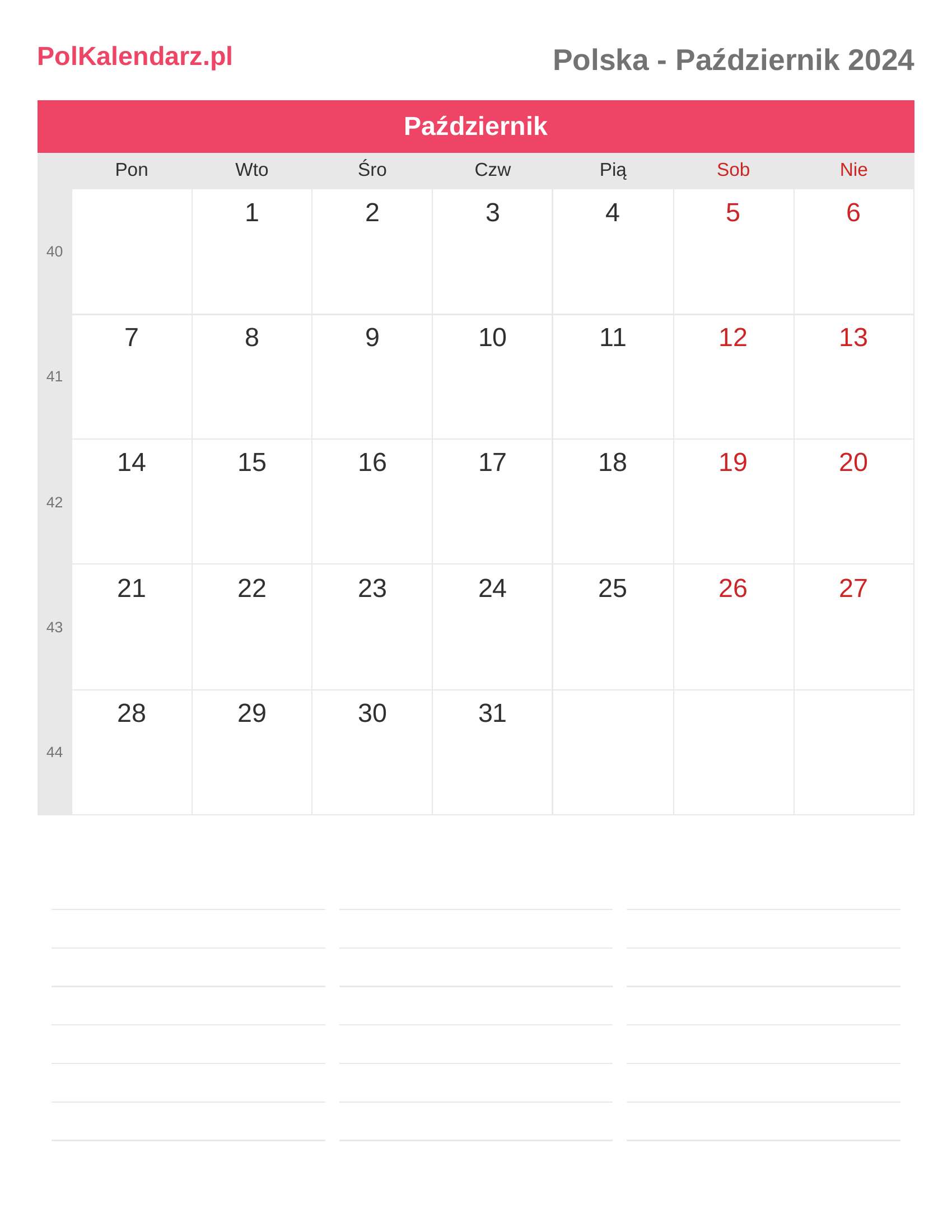 PolKalendarz.pl

Polska - Październik 2024

Październik

| | Pon | Wto | Śro | Czw | Pią | Sob | Nie |
|---|---|---|---|---|---|---|---|
| 40 | | 1 | 2 | 3 | 4 | 5 | 6 |
| 41 | 7 | 8 | 9 | 10 | 11 | 12 | 13 |
| 42 | 14 | 15 | 16 | 17 | 18 | 19 | 20 |
| 43 | 21 | 22 | 23 | 24 | 25 | 26 | 27 |
| 44 | 28 | 29 | 30 | 31 | | | |